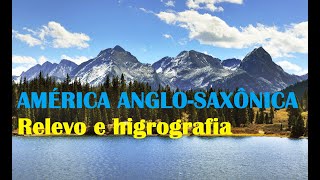 AMÉRICA ANGLO-SAXÔNICA
Relevo e higrografia